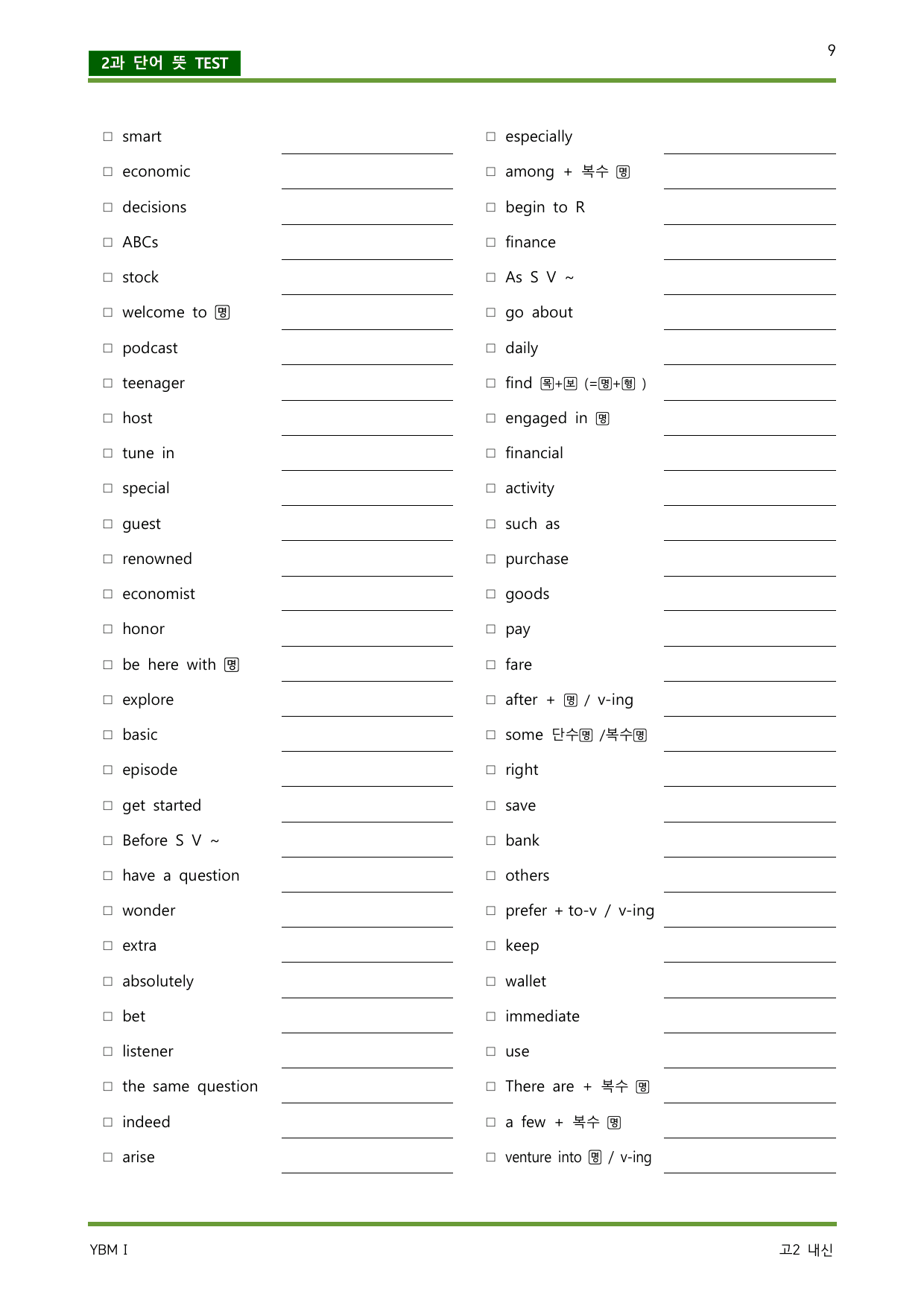 2과 단어 뜻 TEST

9

☐ smart ____
☐ economic ____
☐ decisions ____
☐ ABCs ____
☐ stock ____
☐ welcome to 명 ____
☐ podcast ____
☐ teenager ____
☐ host ____
☐ tune in ____
☐ special ____
☐ guest ____
☐ renowned ____
☐ economist ____
☐ honor ____
☐ be here with 명 ____
☐ explore ____
☐ basic ____
☐ episode ____
☐ get started ____
☐ Before S V ~ ____
☐ have a question ____
☐ wonder ____
☐ extra ____
☐ absolutely ____
☐ bet ____
☐ listener ____
☐ the same question ____
☐ indeed ____
☐ arise ____

☐ especially ____
☐ among + 복수 명 ____
☐ begin to R ____
☐ finance ____
☐ As S V ~ ____
☐ go about ____
☐ daily ____
☐ find 목+보 (=명+형 ) ____
☐ engaged in 명 ____
☐ financial ____
☐ activity ____
☐ such as ____
☐ purchase ____
☐ goods ____
☐ pay ____
☐ fare ____
☐ after + 명 / v-ing ____
☐ some 단수명 /복수명 ____
☐ right ____
☐ save ____
☐ bank ____
☐ others ____
☐ prefer + to-v / v-ing ____
☐ keep ____
☐ wallet ____
☐ immediate ____
☐ use ____
☐ There are + 복수 명 ____
☐ a few + 복수 명 ____
☐ venture into 명 / v-ing ____

YBM I

고2 내신